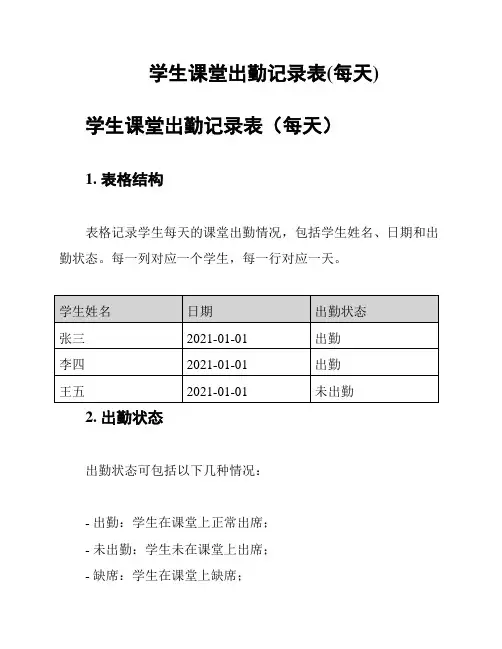 学生课堂出勤记录表(每天)

学生课堂出勤记录表（每天）

1. 表格结构

表格记录学生每天的课堂出勤情况，包括学生姓名、日期和出勤状态。每一列对应一个学生，每一行对应一天。

| 学生姓名 | 日期 | 出勤状态 |
|---|---|---|
| 张三 | 2021-01-01 | 出勤 |
| 李四 | 2021-01-01 | 出勤 |
| 王五 | 2021-01-01 | 未出勤 |

2. 出勤状态

出勤状态可包括以下几种情况：

- 出勤：学生在课堂上正常出席；
- 未出勤：学生未在课堂上出席；
- 缺席：学生在课堂上缺席；